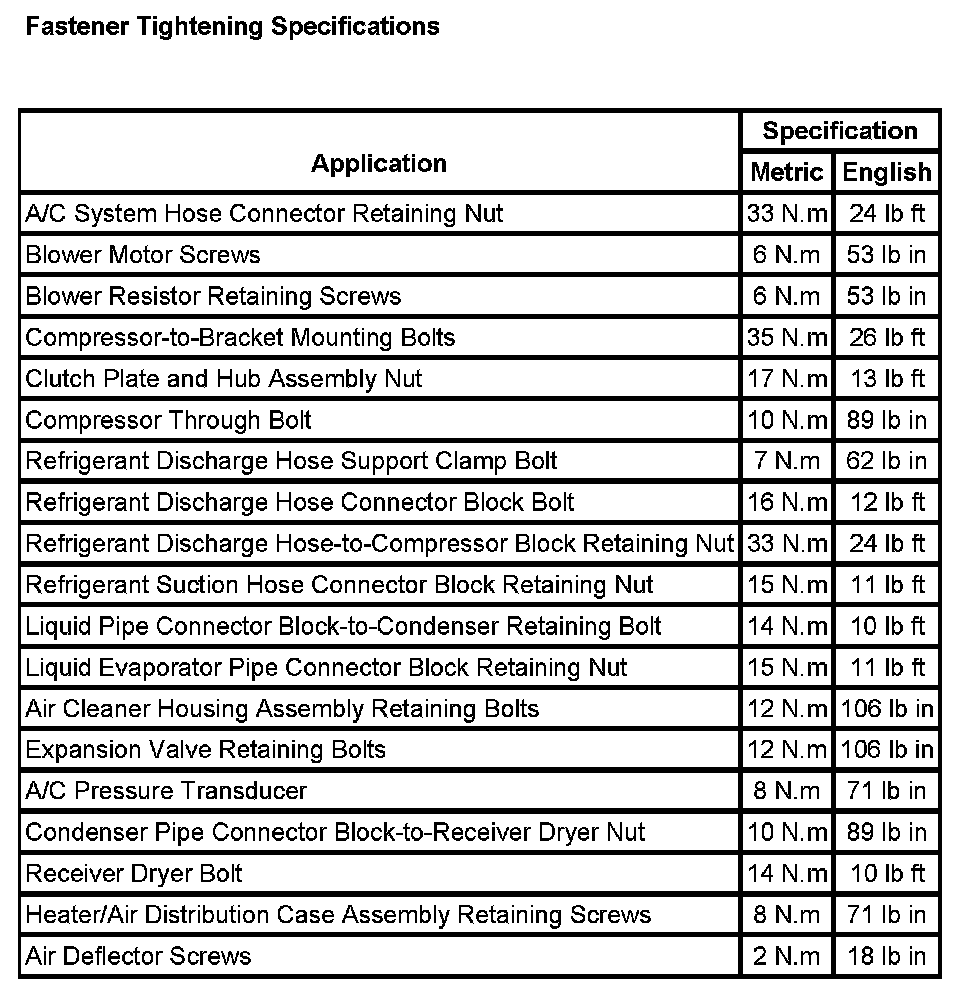 Fastener Tightening Specifications

| Application | Specification Metric | Specification English |
|---|---|---|
| A/C System Hose Connector Retaining Nut | 33 N.m | 24 lb ft |
| Blower Motor Screws | 6 N.m | 53 lb in |
| Blower Resistor Retaining Screws | 6 N.m | 53 lb in |
| Compressor-to-Bracket Mounting Bolts | 35 N.m | 26 lb ft |
| Clutch Plate and Hub Assembly Nut | 17 N.m | 13 lb ft |
| Compressor Through Bolt | 10 N.m | 89 lb in |
| Refrigerant Discharge Hose Support Clamp Bolt | 7 N.m | 62 lb in |
| Refrigerant Discharge Hose Connector Block Bolt | 16 N.m | 12 lb ft |
| Refrigerant Discharge Hose-to-Compressor Block Retaining Nut | 33 N.m | 24 lb ft |
| Refrigerant Suction Hose Connector Block Retaining Nut | 15 N.m | 11 lb ft |
| Liquid Pipe Connector Block-to-Condenser Retaining Bolt | 14 N.m | 10 lb ft |
| Liquid Evaporator Pipe Connector Block Retaining Nut | 15 N.m | 11 lb ft |
| Air Cleaner Housing Assembly Retaining Bolts | 12 N.m | 106 lb in |
| Expansion Valve Retaining Bolts | 12 N.m | 106 lb in |
| A/C Pressure Transducer | 8 N.m | 71 lb in |
| Condenser Pipe Connector Block-to-Receiver Dryer Nut | 10 N.m | 89 lb in |
| Receiver Dryer Bolt | 14 N.m | 10 lb ft |
| Heater/Air Distribution Case Assembly Retaining Screws | 8 N.m | 71 lb in |
| Air Deflector Screws | 2 N.m | 18 lb in |